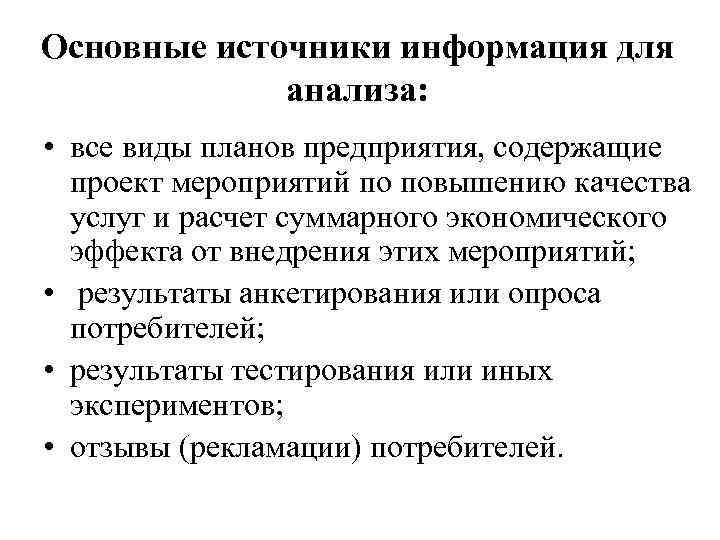 Основные источники информация для анализа:

• все виды планов предприятия, содержащие проект мероприятий по повышению качества услуг и расчет суммарного экономического эффекта от внедрения этих мероприятий;
• результаты анкетирования или опроса потребителей;
• результаты тестирования или иных экспериментов;
• отзывы (рекламации) потребителей.